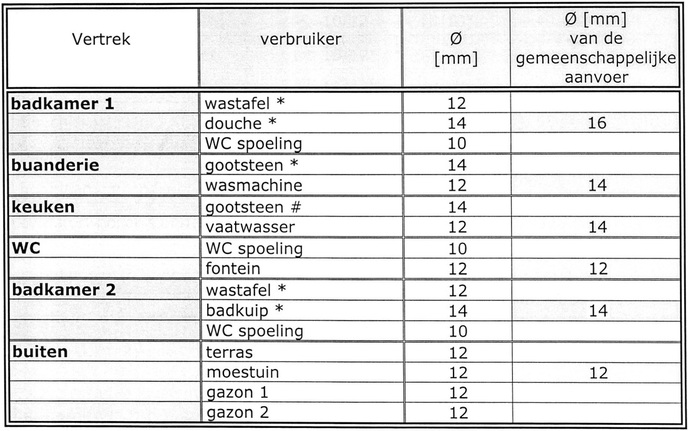 | Vertrek | verbruiker | Ø [mm] | Ø [mm] van de gemeenschappelijke aanvoer |
|---|---|---|---|
| **badkamer 1** | wastafel * | 12 | |
| | douche * | 14 | 16 |
| | WC spoeling | 10 | |
| **buanderie** | gootsteen * | 14 | |
| | wasmachine | 12 | 14 |
| **keuken** | gootsteen # | 14 | |
| | vaatwasser | 12 | 14 |
| **WC** | WC spoeling | 10 | |
| | fontein | 12 | 12 |
| **badkamer 2** | wastafel * | 12 | |
| | badkuip * | 14 | 14 |
| | WC spoeling | 10 | |
| **buiten** | terras | 12 | |
| | moestuin | 12 | 12 |
| | gazon 1 | 12 | |
| | gazon 2 | 12 | |